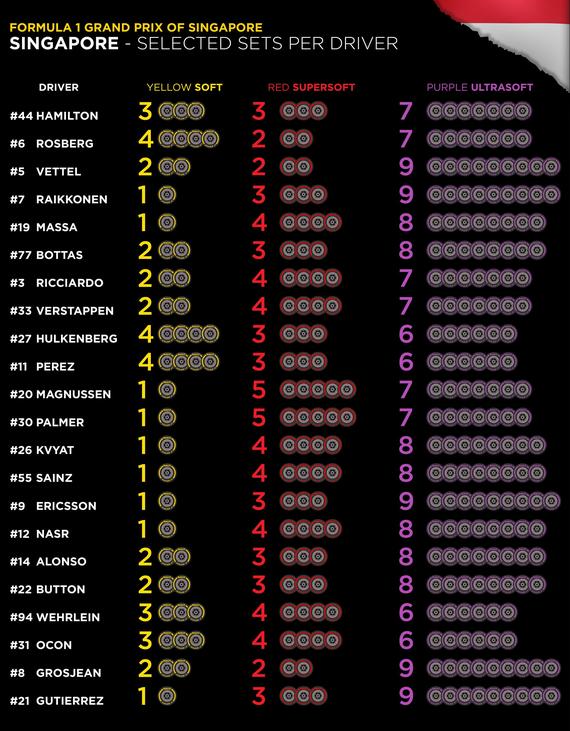 FORMULA 1 GRAND PRIX OF SINGAPORE
SINGAPORE - SELECTED SETS PER DRIVER

| DRIVER | YELLOW SOFT | RED SUPERSOFT | PURPLE ULTRASOFT |
|---|---|---|---|
| #44 HAMILTON | 3 | 3 | 7 |
| #6 ROSBERG | 4 | 2 | 7 |
| #5 VETTEL | 2 | 2 | 9 |
| #7 RAIKKONEN | 1 | 3 | 9 |
| #19 MASSA | 1 | 4 | 8 |
| #77 BOTTAS | 2 | 3 | 8 |
| #3 RICCIARDO | 2 | 4 | 7 |
| #33 VERSTAPPEN | 2 | 4 | 7 |
| #27 HULKENBERG | 4 | 3 | 6 |
| #11 PEREZ | 4 | 3 | 6 |
| #20 MAGNUSSEN | 1 | 5 | 7 |
| #30 PALMER | 1 | 5 | 7 |
| #26 KVYAT | 1 | 4 | 8 |
| #55 SAINZ | 1 | 4 | 8 |
| #9 ERICSSON | 1 | 3 | 9 |
| #12 NASR | 1 | 4 | 8 |
| #14 ALONSO | 2 | 3 | 8 |
| #22 BUTTON | 2 | 3 | 8 |
| #94 WEHRLEIN | 3 | 4 | 6 |
| #31 OCON | 3 | 4 | 6 |
| #8 GROSJEAN | 2 | 2 | 9 |
| #21 GUTIERREZ | 1 | 3 | 9 |